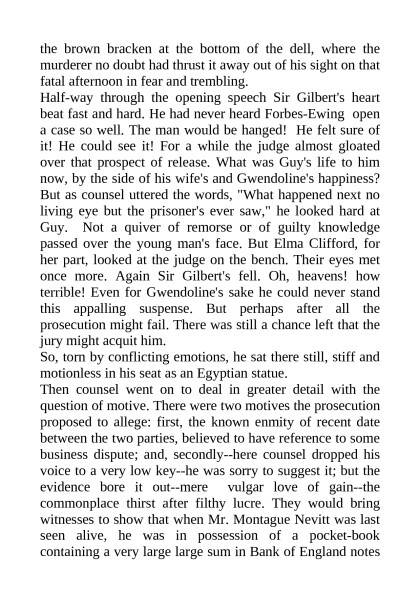 the brown bracken at the bottom of the dell, where the murderer no doubt had thrust it away out of his sight on that fatal afternoon in fear and trembling.
Half-way through the opening speech Sir Gilbert's heart beat fast and hard. He had never heard Forbes-Ewing open a case so well. The man would be hanged! He felt sure of it! He could see it! For a while the judge almost gloated over that prospect of release. What was Guy's life to him now, by the side of his wife's and Gwendoline's happiness? But as counsel uttered the words, "What happened next no living eye but the prisoner's ever saw," he looked hard at Guy. Not a quiver of remorse or of guilty knowledge passed over the young man's face. But Elma Clifford, for her part, looked at the judge on the bench. Their eyes met once more. Again Sir Gilbert's fell. Oh, heavens! how terrible! Even for Gwendoline's sake he could never stand this appalling suspense. But perhaps after all the prosecution might fail. There was still a chance left that the jury might acquit him.
So, torn by conflicting emotions, he sat there still, stiff and motionless in his seat as an Egyptian statue.
Then counsel went on to deal in greater detail with the question of motive. There were two motives the prosecution proposed to allege: first, the known enmity of recent date between the two parties, believed to have reference to some business dispute; and, secondly--here counsel dropped his voice to a very low key--he was sorry to suggest it; but the evidence bore it out--mere vulgar love of gain--the commonplace thirst after filthy lucre. They would bring witnesses to show that when Mr. Montague Nevitt was last seen alive, he was in possession of a pocket-book containing a very large large sum in Bank of England notes